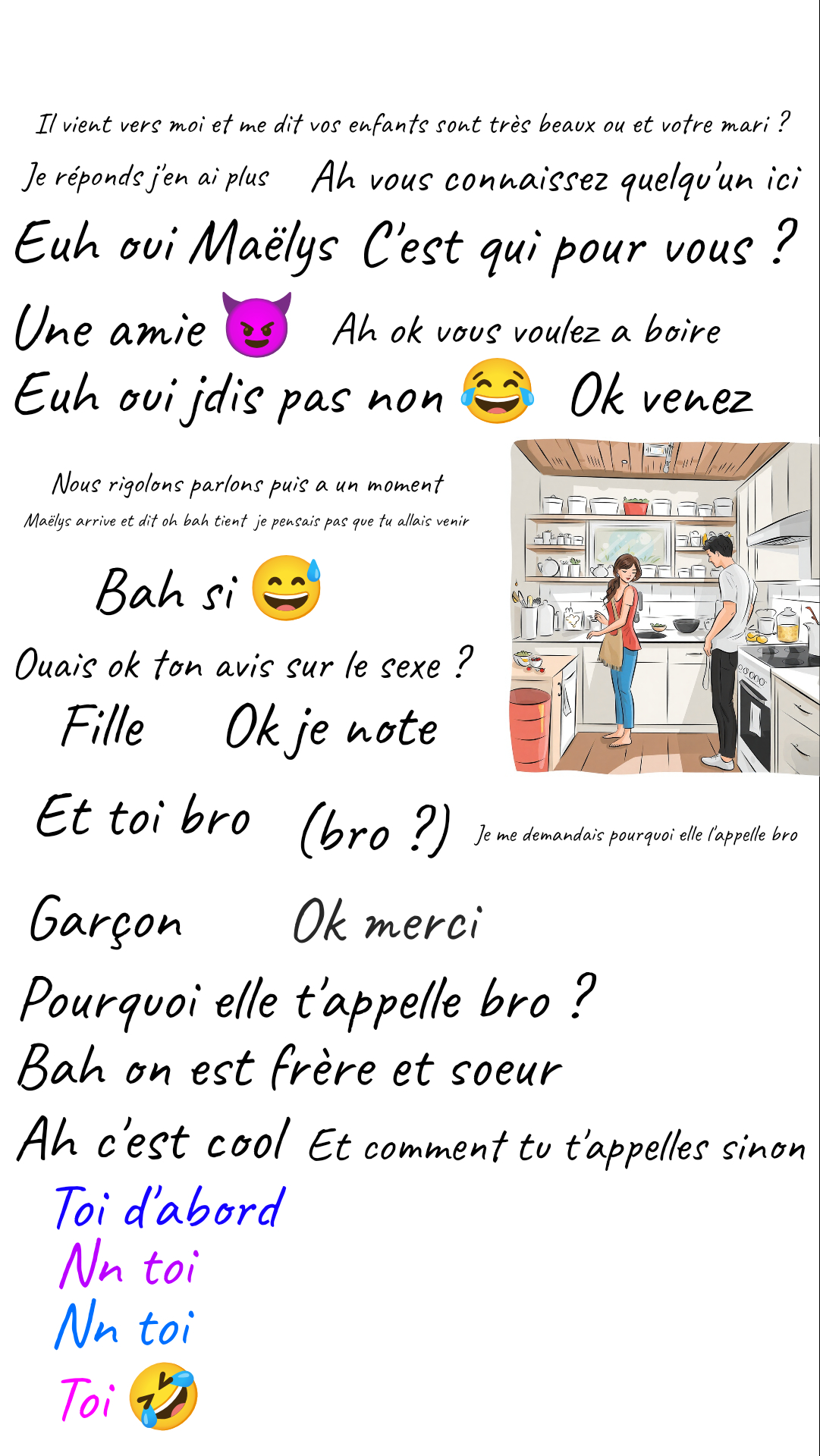 Il vient vers moi et me dit vos enfants sont très beaux ou et votre mari ?

Je réponds j'en ai plus   Ah vous connaissez quelqu'un ici

Euh oui Maëlys  C'est qui pour vous ?

Une amie 😈   Ah ok vous voulez a boire

Euh oui jdis pas non 😂   Ok venez

Nous rigolons parlons puis a un moment

Maëlys arrive et dit oh bah tient je pensais pas que tu allais venir

Bah si 😅

Ouais ok ton avis sur le sexe ?

Fille   Ok je note

Et toi bro   (bro ?)   Je me demandais pourquoi elle l'appelle bro

Garçon   Ok merci

Pourquoi elle t'appelle bro ?

Bah on est frère et soeur

Ah c'est cool   Et comment tu t'appelles sinon

Toi d'abord

Nn toi

Nn toi

Toi 🤣